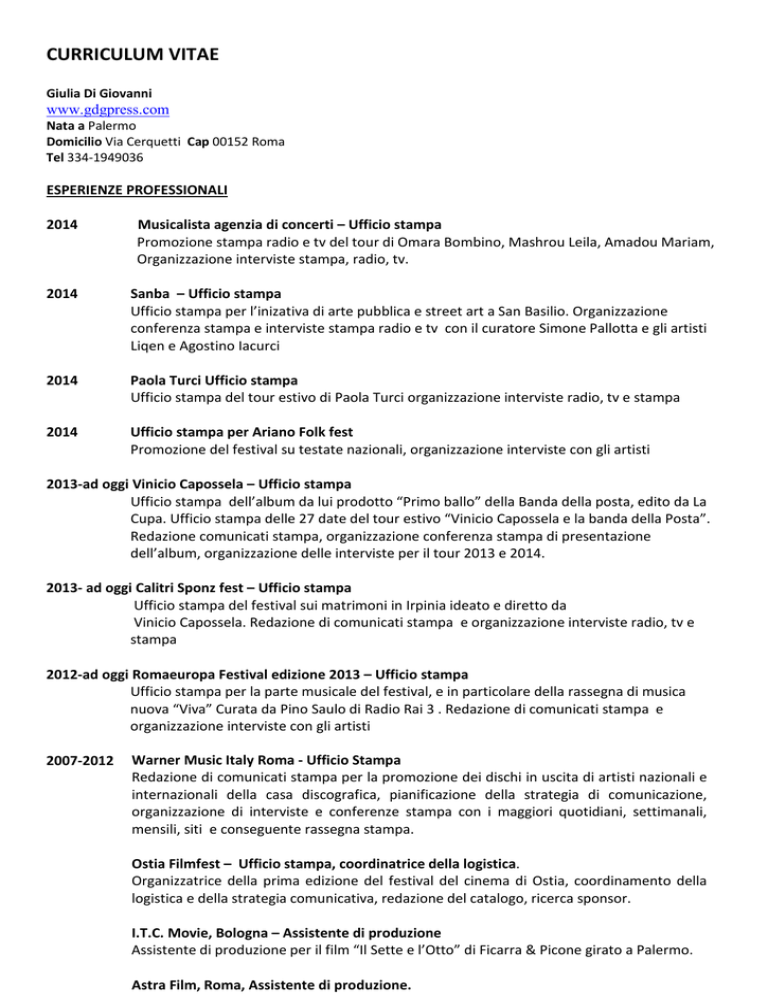 CURRICULUM VITAE

Giulia Di Giovanni
www.gdgpress.com
Nata a Palermo
Domicilio Via Cerquetti Cap 00152 Roma
Tel 334-1949036

ESPERIENZE PROFESSIONALI

2014 Musicalista agenzia di concerti – Ufficio stampa
Promozione stampa radio e tv del tour di Omara Bombino, Mashrou Leila, Amadou Mariam, Organizzazione interviste stampa, radio, tv.

2014 Sanba – Ufficio stampa
Ufficio stampa per l'inizativa di arte pubblica e street art a San Basilio. Organizzazione conferenza stampa e interviste stampa radio e tv con il curatore Simone Pallotta e gli artisti Liqen e Agostino Iacurci

2014 Paola Turci Ufficio stampa
Ufficio stampa del tour estivo di Paola Turci organizzazione interviste radio, tv e stampa

2014 Ufficio stampa per Ariano Folk fest
Promozione del festival su testate nazionali, organizzazione interviste con gli artisti

2013-ad oggi Vinicio Capossela – Ufficio stampa
Ufficio stampa dell'album da lui prodotto "Primo ballo" della Banda della posta, edito da La Cupa. Ufficio stampa delle 27 date del tour estivo "Vinicio Capossela e la banda della Posta". Redazione comunicati stampa, organizzazione conferenza stampa di presentazione dell'album, organizzazione delle interviste per il tour 2013 e 2014.

2013- ad oggi Calitri Sponz fest – Ufficio stampa
Ufficio stampa del festival sui matrimoni in Irpinia ideato e diretto da Vinicio Capossela. Redazione di comunicati stampa e organizzazione interviste radio, tv e stampa

2012-ad oggi Romaeuropa Festival edizione 2013 – Ufficio stampa
Ufficio stampa per la parte musicale del festival, e in particolare della rassegna di musica nuova "Viva" Curata da Pino Saulo di Radio Rai 3 . Redazione di comunicati stampa e organizzazione interviste con gli artisti

2007-2012 Warner Music Italy Roma - Ufficio Stampa
Redazione di comunicati stampa per la promozione dei dischi in uscita di artisti nazionali e internazionali della casa discografica, pianificazione della strategia di comunicazione, organizzazione di interviste e conferenze stampa con i maggiori quotidiani, settimanali, mensili, siti e conseguente rassegna stampa.

Ostia Filmfest – Ufficio stampa, coordinatrice della logistica.
Organizzatrice della prima edizione del festival del cinema di Ostia, coordinamento della logistica e della strategia comunicativa, redazione del catalogo, ricerca sponsor.

I.T.C. Movie, Bologna – Assistente di produzione
Assistente di produzione per il film "Il Sette e l'Otto" di Ficarra & Picone girato a Palermo.

Astra Film, Roma, Assistente di produzione.